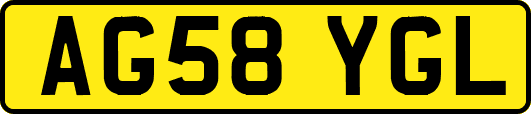 AG58 YGL